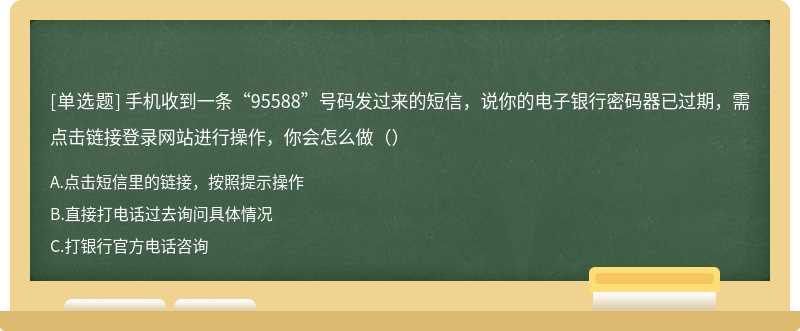 [单选题] 手机收到一条“95588”号码发过来的短信，说你的电子银行密码器已过期，需点击链接登录网站进行操作，你会怎么做（）

A.点击短信里的链接，按照提示操作

B.直接打电话过去询问具体情况

C.打银行官方电话咨询